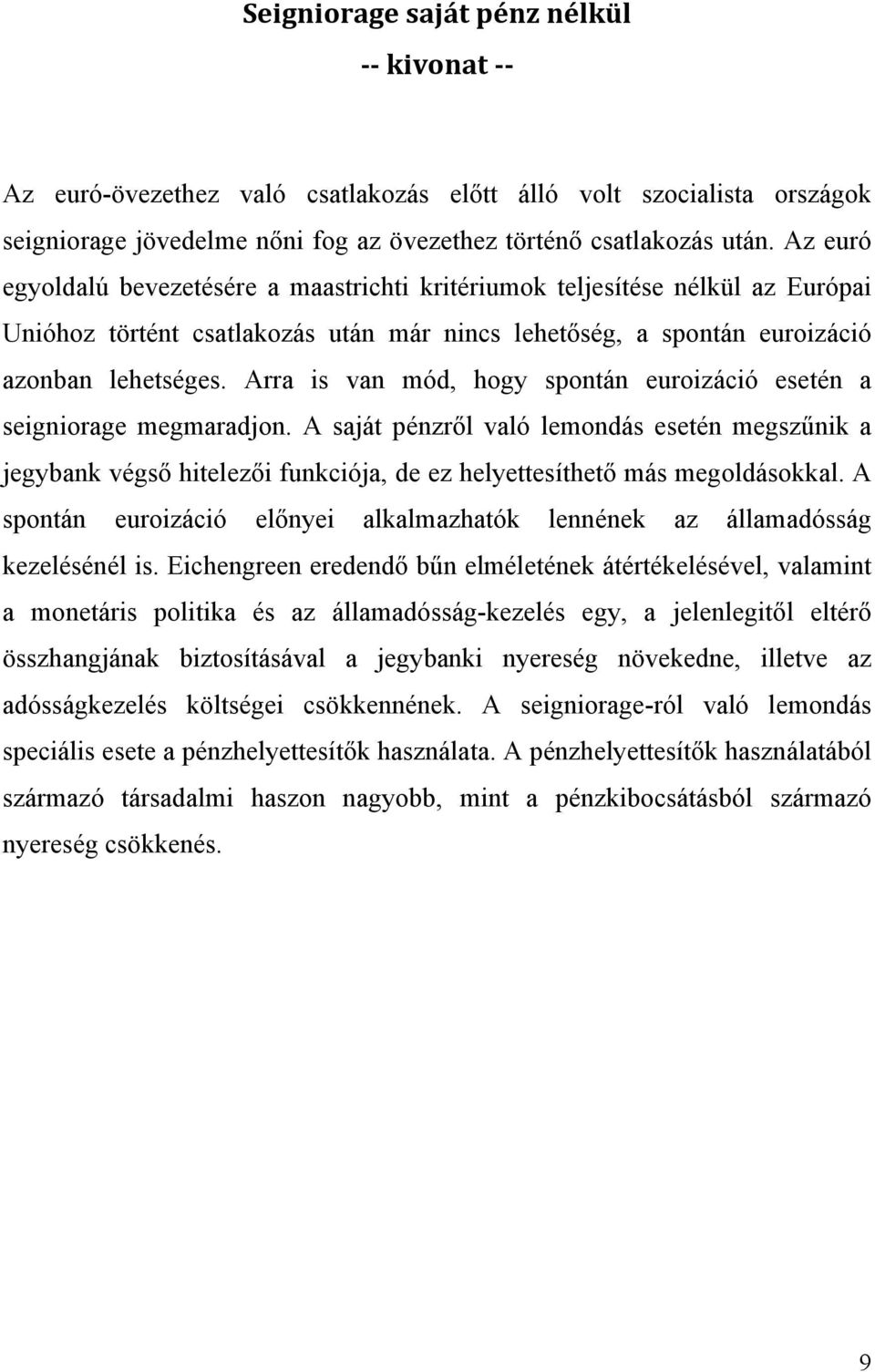 Seigniorage saját pénz nélkül

-- kivonat --

Az euró-övezethez való csatlakozás előtt álló volt szocialista országok seigniorage jövedelme nőni fog az övezethez történő csatlakozás után. Az euró egyoldalú bevezetésére a maastrichti kritériumok teljesítése nélkül az Európai Unióhoz történt csatlakozás után már nincs lehetőség, a spontán euroizáció azonban lehetséges. Arra is van mód, hogy spontán euroizáció esetén a seigniorage megmaradjon. A saját pénzről való lemondás esetén megszűnik a jegybank végső hitelezői funkciója, de ez helyettesíthető más megoldásokkal. A spontán euroizáció előnyei alkalmazhatók lennének az államadósság kezelésénél is. Eichengreen eredendő bűn elméletének átértékelésével, valamint a monetáris politika és az államadósság-kezelés egy, a jelenlegitől eltérő összhangjának biztosításával a jegybanki nyereség növekedne, illetve az adósságkezelés költségei csökkennének. A seigniorage-ról való lemondás speciális esete a pénzhelyettesítők használata. A pénzhelyettesítők használatából származó társadalmi haszon nagyobb, mint a pénzkibocsátásból származó nyereség csökkenés.

9